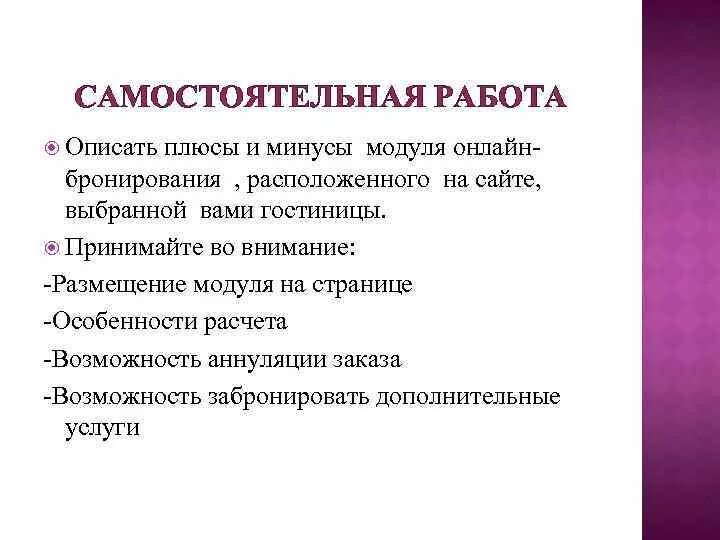 САМОСТОЯТЕЛЬНАЯ РАБОТА

Описать плюсы и минусы модуля онлайн-бронирования , расположенного на сайте, выбранной вами гостиницы.

Принимайте во внимание:

-Размещение модуля на странице

-Особенности расчета

-Возможность аннуляции заказа

-Возможность забронировать дополнительные услуги